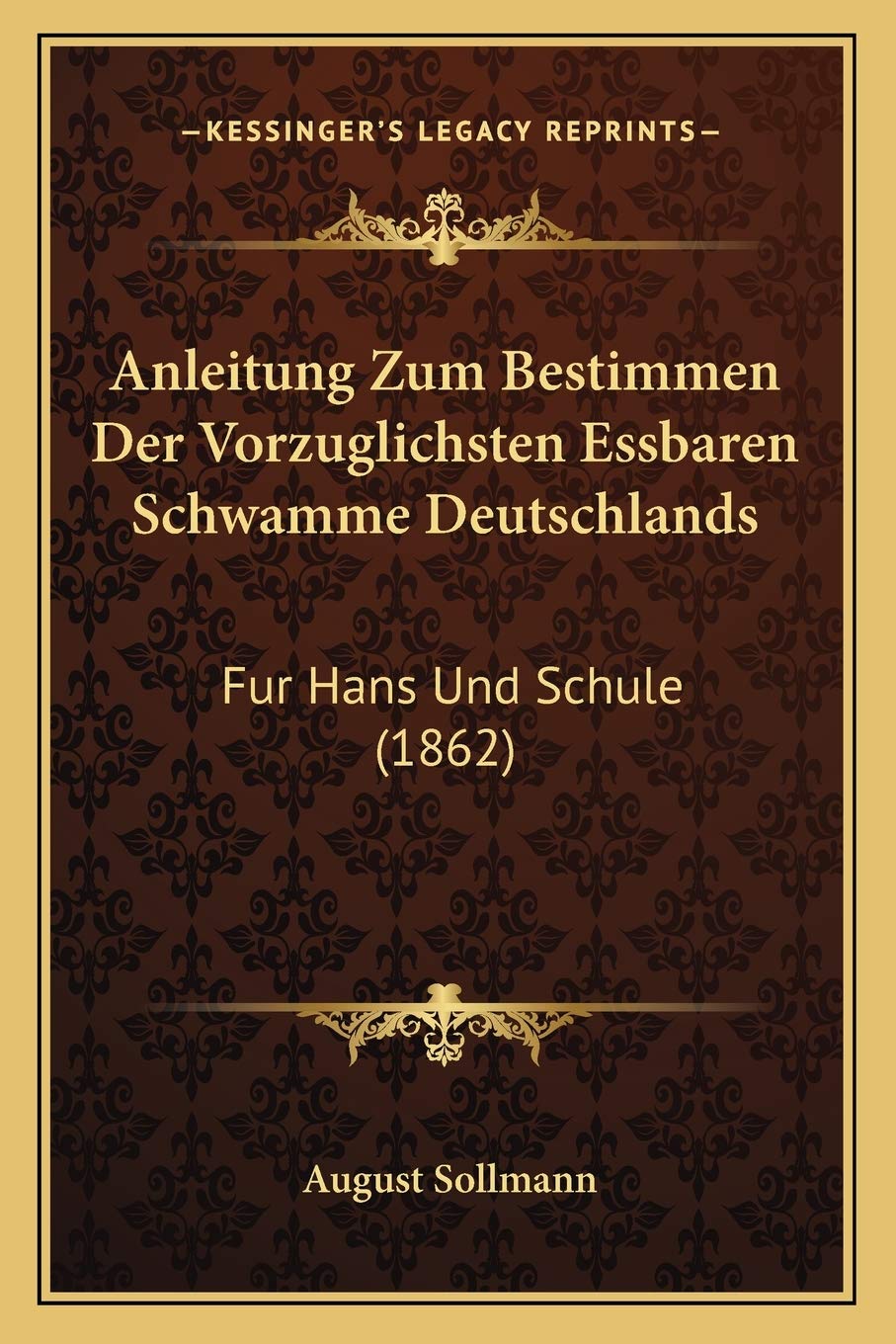 —KESSINGER'S LEGACY REPRINTS—

Anleitung Zum Bestimmen Der Vorzuglichsten Essbaren Schwamme Deutschlands

Fur Hans Und Schule (1862)

August Sollmann